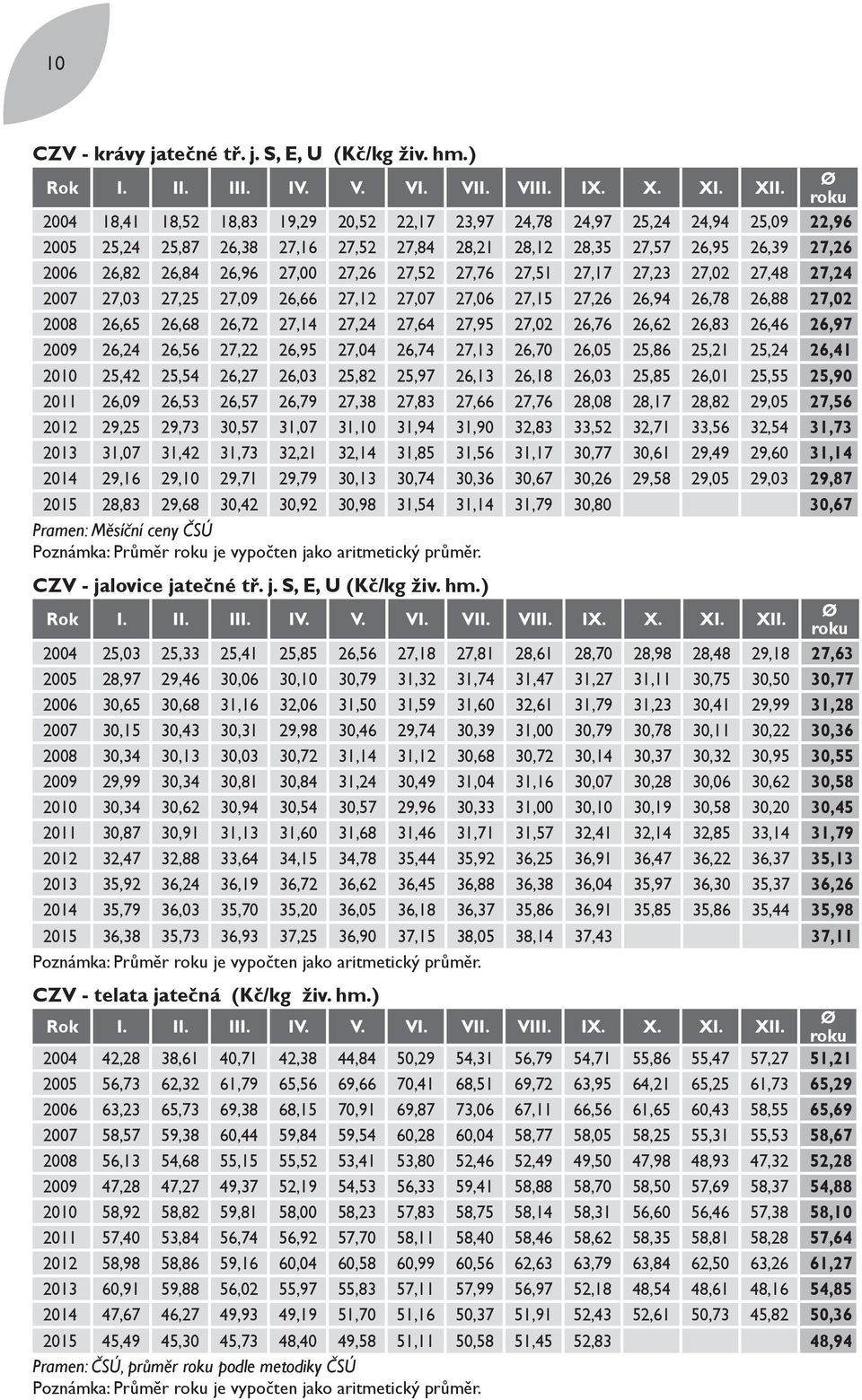 10

CZV - krávy jatečné tř. j. S, E, U (Kč/kg živ. hm.)

| Rok | I. | II. | III. | IV. | V. | VI. | VII. | VIII. | IX. | X. | XI. | XII. | Ø roku |
|---|---|---|---|---|---|---|---|---|---|---|---|---|---|
| 2004 | 18,41 | 18,52 | 18,83 | 19,29 | 20,52 | 22,17 | 23,97 | 24,78 | 24,97 | 25,24 | 24,94 | 25,09 | 22,96 |
| 2005 | 25,24 | 25,87 | 26,38 | 27,16 | 27,52 | 27,84 | 28,21 | 28,12 | 28,35 | 27,57 | 26,95 | 26,39 | 27,26 |
| 2006 | 26,82 | 26,84 | 26,96 | 27,00 | 27,26 | 27,52 | 27,76 | 27,51 | 27,17 | 27,23 | 27,02 | 27,48 | 27,24 |
| 2007 | 27,03 | 27,25 | 27,09 | 26,66 | 27,12 | 27,07 | 27,06 | 27,15 | 27,26 | 26,94 | 26,78 | 26,88 | 27,02 |
| 2008 | 26,65 | 26,68 | 26,72 | 27,14 | 27,24 | 27,64 | 27,95 | 27,02 | 26,76 | 26,62 | 26,83 | 26,46 | 26,97 |
| 2009 | 26,24 | 26,56 | 27,22 | 26,95 | 27,04 | 26,74 | 27,13 | 26,70 | 26,05 | 25,86 | 25,21 | 25,24 | 26,41 |
| 2010 | 25,42 | 25,54 | 26,27 | 26,03 | 25,82 | 25,97 | 26,13 | 26,18 | 26,03 | 25,85 | 26,01 | 25,55 | 25,90 |
| 2011 | 26,09 | 26,53 | 26,57 | 26,79 | 27,38 | 27,83 | 27,66 | 27,76 | 28,08 | 28,17 | 28,82 | 29,05 | 27,56 |
| 2012 | 29,25 | 29,73 | 30,57 | 31,07 | 31,10 | 31,94 | 31,90 | 32,83 | 33,52 | 32,71 | 33,56 | 32,54 | 31,73 |
| 2013 | 31,07 | 31,42 | 31,73 | 32,21 | 32,14 | 31,85 | 31,56 | 31,17 | 30,77 | 30,61 | 29,49 | 29,60 | 31,14 |
| 2014 | 29,16 | 29,10 | 29,71 | 29,79 | 30,13 | 30,74 | 30,36 | 30,67 | 30,26 | 29,58 | 29,05 | 29,03 | 29,87 |
| 2015 | 28,83 | 29,68 | 30,42 | 30,92 | 30,98 | 31,54 | 31,14 | 31,79 | 30,80 | | | | 30,67 |

Pramen: Měsíční ceny ČSÚ
Poznámka: Průměr roku je vypočten jako aritmetický průměr.

CZV - jalovice jatečné tř. j. S, E, U (Kč/kg živ. hm.)

| Rok | I. | II. | III. | IV. | V. | VI. | VII. | VIII. | IX. | X. | XI. | XII. | Ø roku |
|---|---|---|---|---|---|---|---|---|---|---|---|---|---|
| 2004 | 25,03 | 25,33 | 25,41 | 25,85 | 26,56 | 27,18 | 27,81 | 28,61 | 28,70 | 28,98 | 28,48 | 29,18 | 27,63 |
| 2005 | 28,97 | 29,46 | 30,06 | 30,10 | 30,79 | 31,32 | 31,74 | 31,47 | 31,27 | 31,11 | 30,75 | 30,50 | 30,77 |
| 2006 | 30,65 | 30,68 | 31,16 | 32,06 | 31,50 | 31,59 | 31,60 | 32,61 | 31,79 | 31,23 | 30,41 | 29,99 | 31,28 |
| 2007 | 30,15 | 30,43 | 30,31 | 29,98 | 30,46 | 29,74 | 30,39 | 31,00 | 30,79 | 30,78 | 30,11 | 30,22 | 30,36 |
| 2008 | 30,34 | 30,13 | 30,03 | 30,72 | 31,14 | 31,12 | 30,68 | 30,72 | 30,14 | 30,37 | 30,32 | 30,95 | 30,55 |
| 2009 | 29,99 | 30,34 | 30,81 | 30,84 | 31,24 | 30,49 | 31,04 | 31,16 | 30,07 | 30,28 | 30,06 | 30,62 | 30,58 |
| 2010 | 30,34 | 30,62 | 30,94 | 30,54 | 30,57 | 29,96 | 30,33 | 31,00 | 30,10 | 30,19 | 30,58 | 30,20 | 30,45 |
| 2011 | 30,87 | 30,91 | 31,13 | 31,60 | 31,68 | 31,46 | 31,71 | 31,57 | 32,41 | 32,14 | 32,85 | 33,14 | 31,79 |
| 2012 | 32,47 | 32,88 | 33,64 | 34,15 | 34,78 | 35,44 | 35,92 | 36,25 | 36,91 | 36,47 | 36,22 | 36,37 | 35,13 |
| 2013 | 35,92 | 36,24 | 36,19 | 36,72 | 36,62 | 36,45 | 36,88 | 36,38 | 36,04 | 35,97 | 36,30 | 35,37 | 36,26 |
| 2014 | 35,79 | 36,03 | 35,70 | 35,20 | 36,05 | 36,18 | 36,37 | 35,86 | 36,91 | 35,85 | 35,86 | 35,44 | 35,98 |
| 2015 | 36,38 | 35,73 | 36,93 | 37,25 | 36,90 | 37,15 | 38,05 | 38,14 | 37,43 | | | | 37,11 |

Poznámka: Průměr roku je vypočten jako aritmetický průměr.

CZV - telata jatečná (Kč/kg živ. hm.)

| Rok | I. | II. | III. | IV. | V. | VI. | VII. | VIII. | IX. | X. | XI. | XII. | Ø roku |
|---|---|---|---|---|---|---|---|---|---|---|---|---|---|
| 2004 | 42,28 | 38,61 | 40,71 | 42,38 | 44,84 | 50,29 | 54,31 | 56,79 | 54,71 | 55,86 | 55,47 | 57,27 | 51,21 |
| 2005 | 56,73 | 62,32 | 61,79 | 65,56 | 69,66 | 70,41 | 68,51 | 69,72 | 63,95 | 64,21 | 65,25 | 61,73 | 65,29 |
| 2006 | 63,23 | 65,73 | 69,38 | 68,15 | 70,91 | 69,87 | 73,06 | 67,11 | 66,56 | 61,65 | 60,43 | 58,55 | 65,69 |
| 2007 | 58,57 | 59,38 | 60,44 | 59,84 | 59,54 | 60,28 | 60,04 | 58,77 | 58,05 | 58,25 | 55,31 | 55,53 | 58,67 |
| 2008 | 56,13 | 54,68 | 55,15 | 55,52 | 53,41 | 53,80 | 52,46 | 52,49 | 49,50 | 47,98 | 48,93 | 47,32 | 52,28 |
| 2009 | 47,28 | 47,27 | 49,37 | 52,19 | 54,53 | 56,33 | 59,41 | 58,88 | 58,70 | 58,50 | 57,69 | 58,37 | 54,88 |
| 2010 | 58,92 | 58,82 | 59,81 | 58,00 | 58,23 | 57,83 | 58,75 | 58,14 | 58,31 | 56,60 | 56,46 | 57,38 | 58,10 |
| 2011 | 57,40 | 53,84 | 56,74 | 56,92 | 57,70 | 58,11 | 58,40 | 58,46 | 58,62 | 58,35 | 58,81 | 58,28 | 57,64 |
| 2012 | 58,98 | 58,86 | 59,16 | 60,04 | 60,58 | 60,99 | 60,56 | 62,63 | 63,79 | 63,84 | 62,50 | 63,26 | 61,27 |
| 2013 | 60,91 | 59,88 | 56,02 | 55,97 | 55,83 | 57,11 | 57,99 | 56,97 | 52,18 | 48,54 | 48,61 | 48,16 | 54,85 |
| 2014 | 47,67 | 46,27 | 49,93 | 49,19 | 51,70 | 51,16 | 50,37 | 51,91 | 52,43 | 52,61 | 50,73 | 45,82 | 50,36 |
| 2015 | 45,49 | 45,30 | 45,73 | 48,40 | 49,58 | 51,11 | 50,58 | 51,45 | 52,83 | | | | 48,94 |

Pramen: ČSÚ, průměr roku podle metodiky ČSÚ
Poznámka: Průměr roku je vypočten jako aritmetický průměr.